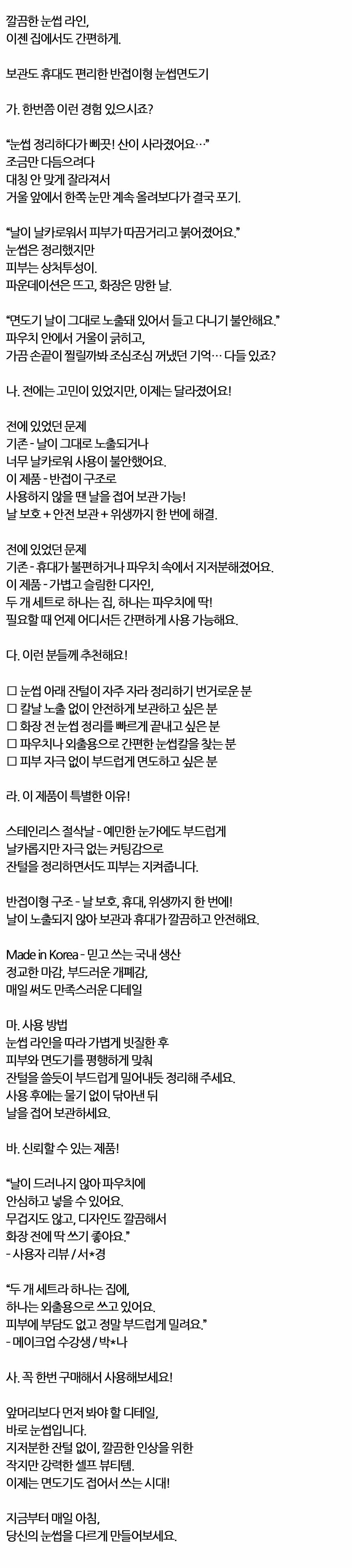 깔끔한 눈썹 라인,
이젠 집에서도 간편하게.

보관도 휴대도 편리한 반접이형 눈썹면도기

가. 한번쯤 이런 경험 있으시죠?

"눈썹 정리하다가 삐끗! 산이 사라졌어요…"
조금만 다듬으려다
대칭 안 맞게 잘라져서
거울 앞에서 한쪽 눈만 계속 올려보다가 결국 포기.

"날이 날카로워서 피부가 따끔거리고 붉어졌어요."
눈썹은 정리했지만
피부는 상처투성이.
파운데이션은 뜨고, 화장은 망한 날.

"면도기 날이 그대로 노출돼 있어서 들고 다니기 불안해요."
파우치 안에서 거울이 긁히고,
가끔 손끝이 찔릴까봐 조심조심 꺼냈던 기억… 다들 있죠?

나. 전에는 고민이 있었지만, 이제는 달라졌어요!

전에 있었던 문제
기존 - 날이 그대로 노출되거나
너무 날카로워 사용이 불안했어요.
이 제품 - 반접이 구조로
사용하지 않을 땐 날을 접어 보관 가능!
날 보호 + 안전 보관 + 위생까지 한 번에 해결.

전에 있었던 문제
기존 - 휴대가 불편하거나 파우치 속에서 지저분해졌어요.
이 제품 - 가볍고 슬림한 디자인,
두 개 세트로 하나는 집, 하나는 파우치에 딱!
필요할 때 언제 어디서든 간편하게 사용 가능해요.

다. 이런 분들께 추천해요!

☐ 눈썹 아래 잔털이 자주 자라 정리하기 번거로운 분
☐ 칼날 노출 없이 안전하게 보관하고 싶은 분
☐ 화장 전 눈썹 정리를 빠르게 끝내고 싶은 분
☐ 파우치나 외출용으로 간편한 눈썹칼을 찾는 분
☐ 피부 자극 없이 부드럽게 면도하고 싶은 분

라. 이 제품이 특별한 이유!

스테인리스 절삭날 - 예민한 눈가에도 부드럽게
날카롭지만 자극 없는 커팅감으로
잔털을 정리하면서도 피부는 지켜줍니다.

반접이형 구조 - 날 보호, 휴대, 위생까지 한 번에!
날이 노출되지 않아 보관과 휴대가 깔끔하고 안전해요.

Made in Korea - 믿고 쓰는 국내 생산
정교한 마감, 부드러운 개폐감,
매일 써도 만족스러운 디테일

마. 사용 방법
눈썹 라인을 따라 가볍게 빗질한 후
피부와 면도기를 평행하게 맞춰
잔털을 쓸듯이 부드럽게 밀어내듯 정리해 주세요.
사용 후에는 물기 없이 닦아낸 뒤
날을 접어 보관하세요.

바. 신뢰할 수 있는 제품!

"날이 드러나지 않아 파우치에
안심하고 넣을 수 있어요.
무겁지도 않고, 디자인도 깔끔해서
화장 전에 딱 쓰기 좋아요."
- 사용자 리뷰 / 서*경

"두 개 세트라 하나는 집에,
하나는 외출용으로 쓰고 있어요.
피부에 부담도 없고 정말 부드럽게 밀려요."
- 메이크업 수강생 / 박*나

사. 꼭 한번 구매해서 사용해보세요!

앞머리보다 먼저 봐야 할 디테일,
바로 눈썹입니다.
지저분한 잔털 없이, 깔끔한 인상을 위한
작지만 강력한 셀프 뷰티템.
이제는 면도기도 접어서 쓰는 시대!

지금부터 매일 아침,
당신의 눈썹을 다르게 만들어보세요.